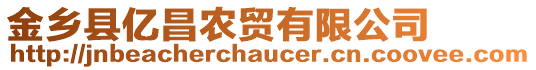 金乡县亿昌农贸有限公司
http://jnbeacherchaucer.cn.coovee.com